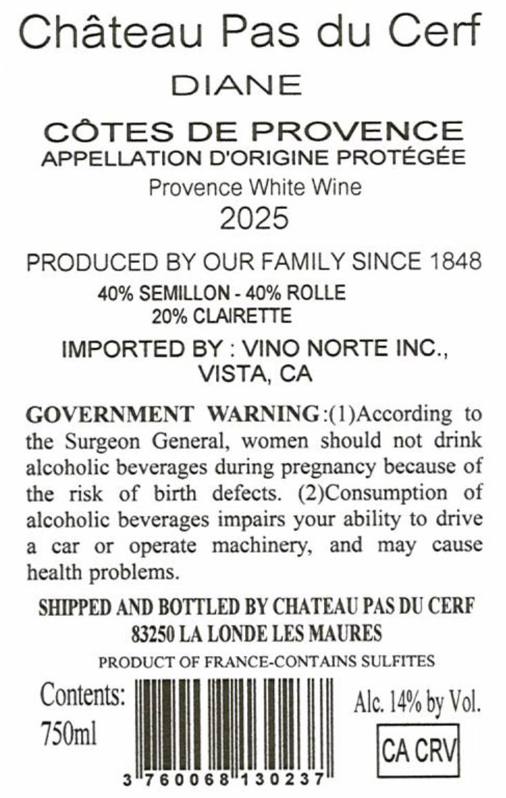 Château Pas du Cerf
DIANE

CÔTES DE PROVENCE
APPELLATION D'ORIGINE PROTÉGÉE
Provence White Wine
2025

PRODUCED BY OUR FAMILY SINCE 1848
40% SEMILLON - 40% ROLLE
20% CLAIRETTE

IMPORTED BY : VINO NORTE INC.,
VISTA, CA

GOVERNMENT WARNING:(1)According to the Surgeon General, women should not drink alcoholic beverages during pregnancy because of the risk of birth defects. (2)Consumption of alcoholic beverages impairs your ability to drive a car or operate machinery, and may cause health problems.

SHIPPED AND BOTTLED BY CHATEAU PAS DU CERF
83250 LA LONDE LES MAURES
PRODUCT OF FRANCE-CONTAINS SULFITES

Contents:
750ml

3 760068 130237

Alc. 14% by Vol.
CA CRV